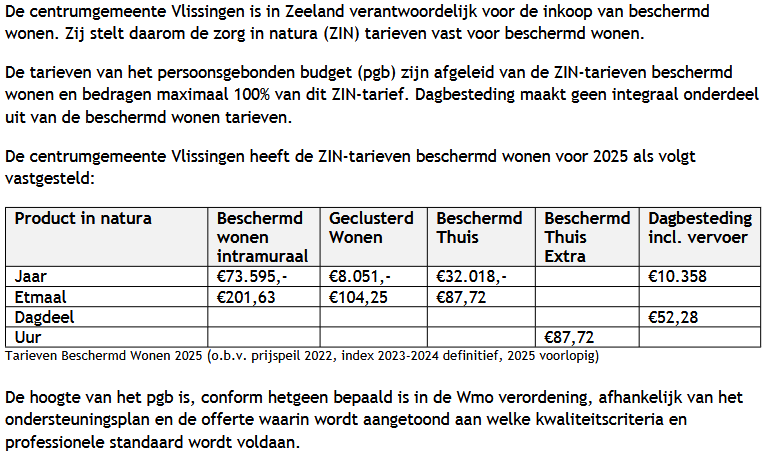 De centrumgemeente Vlissingen is in Zeeland verantwoordelijk voor de inkoop van beschermd wonen. Zij stelt daarom de zorg in natura (ZIN) tarieven vast voor beschermd wonen.

De tarieven van het persoonsgebonden budget (pgb) zijn afgeleid van de ZIN-tarieven beschermd wonen en bedragen maximaal 100% van dit ZIN-tarief. Dagbesteding maakt geen integraal onderdeel uit van de beschermd wonen tarieven.

De centrumgemeente Vlissingen heeft de ZIN-tarieven beschermd wonen voor 2025 als volgt vastgesteld:

| Product in natura | Beschermd wonen intramuraal | Geclusterd Wonen | Beschermd Thuis | Beschermd Thuis Extra | Dagbesteding incl. vervoer |
|---|---|---|---|---|---|
| Jaar | €73.595,- | €8.051,- | €32.018,- | | €10.358 |
| Etmaal | €201,63 | €104,25 | €87,72 | | |
| Dagdeel | | | | | €52,28 |
| Uur | | | | €87,72 | |

Tarieven Beschermd Wonen 2025 (o.b.v. prijspeil 2022, index 2023-2024 definitief, 2025 voorlopig)

De hoogte van het pgb is, conform hetgeen bepaald is in de Wmo verordening, afhankelijk van het ondersteuningsplan en de offerte waarin wordt aangetoond aan welke kwaliteitscriteria en professionele standaard wordt voldaan.